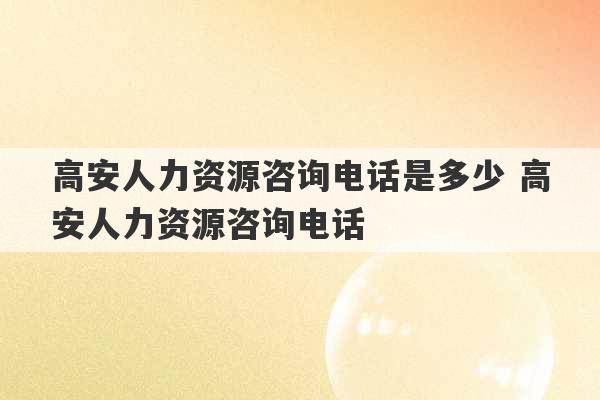 高安人力资源咨询电话是多少 高安人力资源咨询电话